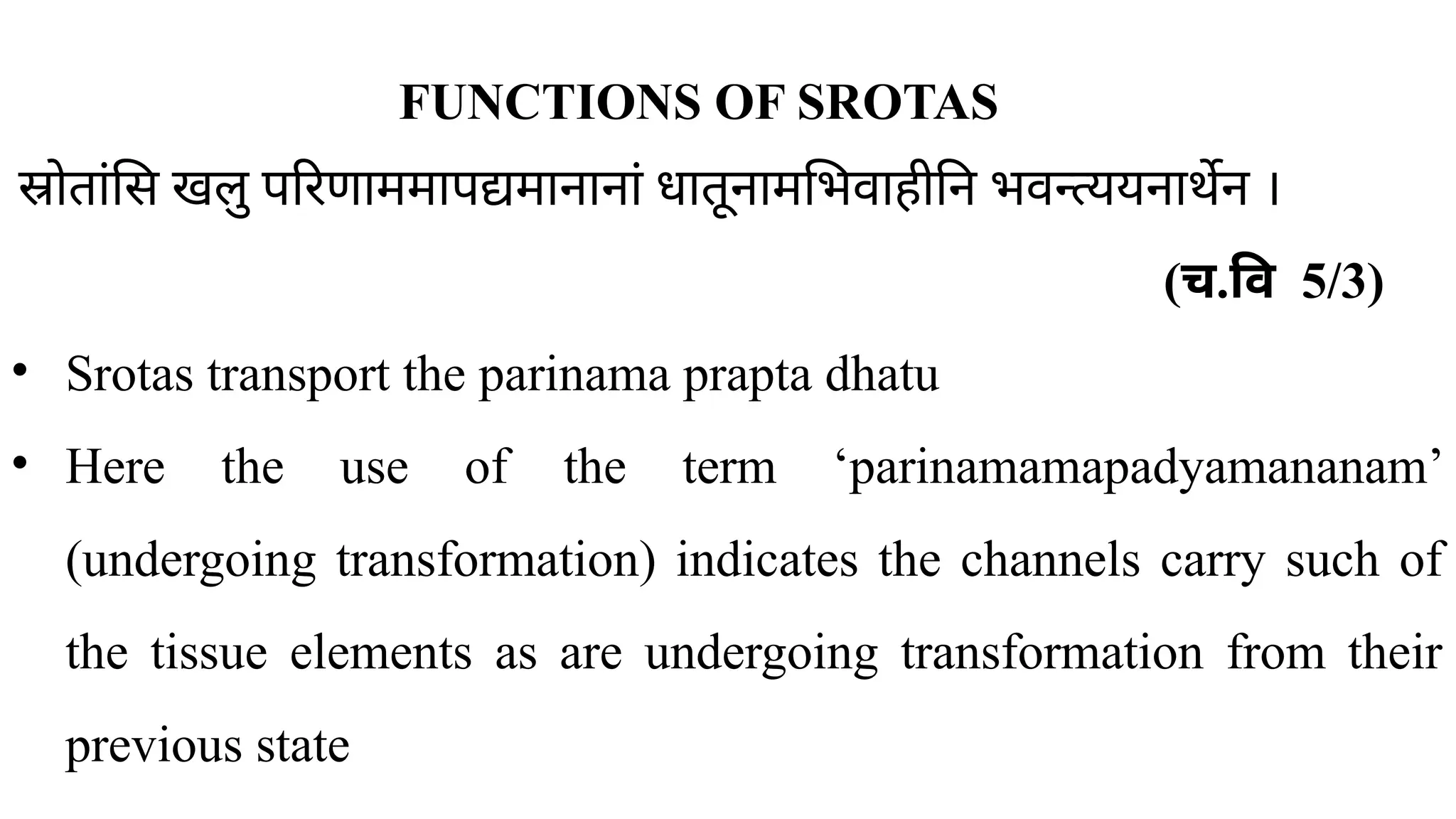 FUNCTIONS OF SROTAS

स्रोतांसि खलु परिणाममापद्यमानानां धातूनामभिवाहीनि भवन्त्ययनार्थेन ।

(च.वि 5/3)

• Srotas transport the parinama prapta dhatu

• Here the use of the term ‘parinamamapadyamananam’ (undergoing transformation) indicates the channels carry such of the tissue elements as are undergoing transformation from their previous state